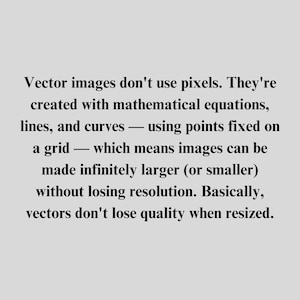 Vector images don't use pixels. They're created with mathematical equations, lines, and curves — using points fixed on a grid — which means images can be made infinitely larger (or smaller) without losing resolution. Basically, vectors don't lose quality when resized.